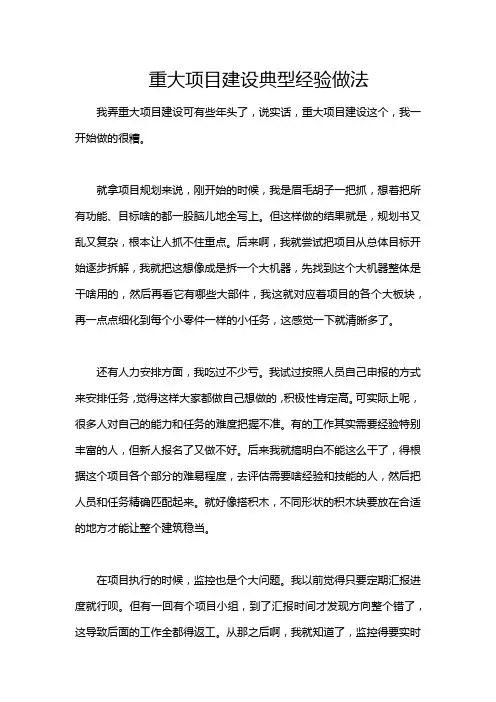 重大项目建设典型经验做法

我弄重大项目建设可有些年头了，说实话，重大项目建设这个，我一开始做的很糟。

就拿项目规划来说，刚开始的时候，我是眉毛胡子一把抓，想着把所有功能、目标啥的都一股脑儿地全写上。但这样做的结果就是，规划书又乱又复杂，根本让人抓不住重点。后来啊，我就尝试把项目从总体目标开始逐步拆解，我就把这想像成是拆一个大机器，先找到这个大机器整体是干啥用的，然后再看它有哪些大部件，我这就对应着项目的各个大板块，再一点点细化到每个小零件一样的小任务，这感觉一下就清晰多了。

还有人力安排方面，我吃过不少亏。我试过按照人员自己申报的方式来安排任务，觉得这样大家都做自己想做的，积极性肯定高。可实际上呢，很多人对自己的能力和任务的难度把握不准。有的工作其实需要经验特别丰富的人，但新人报名了又做不好。后来我就搞明白不能这么干了，得根据这个项目各个部分的难易程度，去评估需要啥经验和技能的人，然后把人员和任务精确匹配起来。就好像搭积木，不同形状的积木块要放在合适的地方才能让整个建筑稳当。

在项目执行的时候，监控也是个大问题。我以前觉得只要定期汇报进度就行呗。但有一回有个项目小组，到了汇报时间才发现方向整个错了，这导致后面的工作全都得返工。从那之后啊，我就知道了，监控得要实时